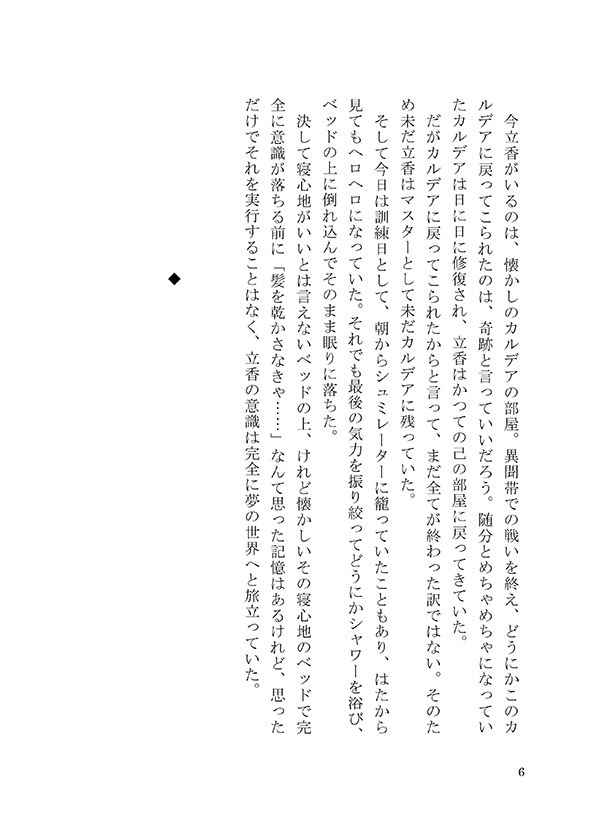 今立香がいるのは、懐かしのカルデアの部屋。異聞帯での戦いを終え、どうにかこのカルデアに戻ってこられたのは、奇跡と言っていいだろう。随分とめちゃめちゃになっていたカルデアは日に日に修復され、立香はかつての己の部屋に戻ってきていた。

だがカルデアに戻ってこられたからと言って、まだ全てが終わった訳ではない。そのため未だ立香はマスターとして未だカルデアに残っていた。

そして今日は訓練日として、朝からシュミレーターに籠っていたこともあり、はたから見てもヘロヘロになっていた。それでも最後の気力を振り絞ってどうにかシャワーを浴び、ベッドの上に倒れ込んでそのまま眠りに落ちた。

決して寝心地がいいとは言えないベッドの上、けれど懐かしいその寝心地のベッドで完全に意識が落ちる前に「髪を乾かさなきゃ……」なんて思った記憶はあるけれど、思っただけでそれを実行することはなく、立香の意識は完全に夢の世界へと旅立っていた。

◆

6